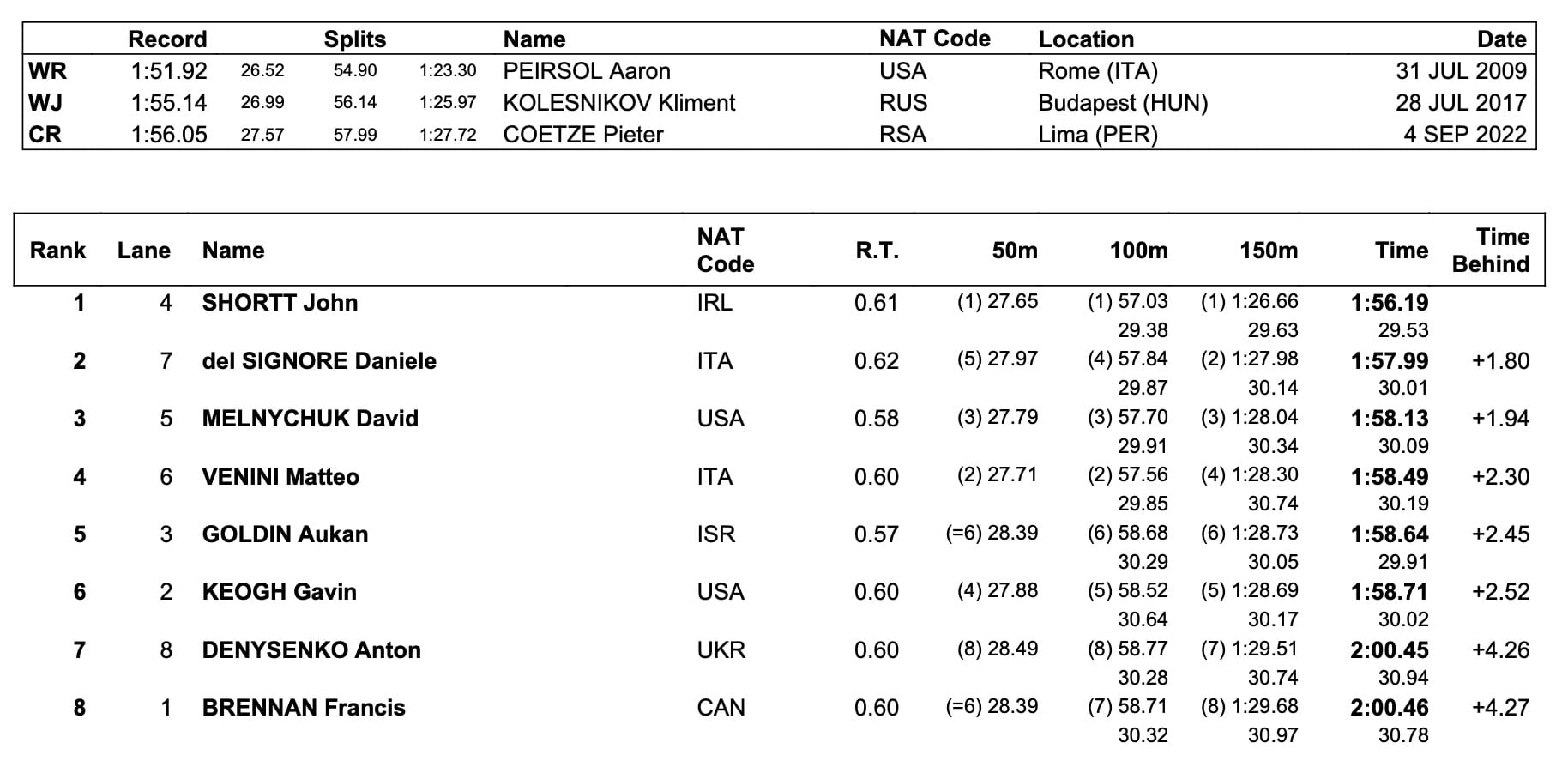 | | Record | Splits | | | Name | NAT Code | Location | Date |
|---|---|---|---|---|---|---|---|---|
| WR | 1:51.92 | 26.52 | 54.90 | 1:23.30 | PEIRSOL Aaron | USA | Rome (ITA) | 31 JUL 2009 |
| WJ | 1:55.14 | 26.99 | 56.14 | 1:25.97 | KOLESNIKOV Kliment | RUS | Budapest (HUN) | 28 JUL 2017 |
| CR | 1:56.05 | 27.57 | 57.99 | 1:27.72 | COETZE Pieter | RSA | Lima (PER) | 4 SEP 2022 |

| Rank | Lane | Name | NAT Code | R.T. | 50m | 100m | 150m | Time | Time Behind |
|---|---|---|---|---|---|---|---|---|---|
| 1 | 4 | SHORTT John | IRL | 0.61 | (1) 27.65 | (1) 57.03 | (1) 1:26.66 | 1:56.19 | |
| | | | | | | 29.38 | 29.63 | 29.53 | |
| 2 | 7 | del SIGNORE Daniele | ITA | 0.62 | (5) 27.97 | (4) 57.84 | (2) 1:27.98 | 1:57.99 | +1.80 |
| | | | | | | 29.87 | 30.14 | 30.01 | |
| 3 | 5 | MELNYCHUK David | USA | 0.58 | (3) 27.79 | (3) 57.70 | (3) 1:28.04 | 1:58.13 | +1.94 |
| | | | | | | 29.91 | 30.34 | 30.09 | |
| 4 | 6 | VENINI Matteo | ITA | 0.60 | (2) 27.71 | (2) 57.56 | (4) 1:28.30 | 1:58.49 | +2.30 |
| | | | | | | 29.85 | 30.74 | 30.19 | |
| 5 | 3 | GOLDIN Aukan | ISR | 0.57 | (=6) 28.39 | (6) 58.68 | (6) 1:28.73 | 1:58.64 | +2.45 |
| | | | | | | 30.29 | 30.05 | 29.91 | |
| 6 | 2 | KEOGH Gavin | USA | 0.60 | (4) 27.88 | (5) 58.52 | (5) 1:28.69 | 1:58.71 | +2.52 |
| | | | | | | 30.64 | 30.17 | 30.02 | |
| 7 | 8 | DENYSENKO Anton | UKR | 0.60 | (8) 28.49 | (8) 58.77 | (7) 1:29.51 | 2:00.45 | +4.26 |
| | | | | | | 30.28 | 30.74 | 30.94 | |
| 8 | 1 | BRENNAN Francis | CAN | 0.60 | (=6) 28.39 | (7) 58.71 | (8) 1:29.68 | 2:00.46 | +4.27 |
| | | | | | | 30.32 | 30.97 | 30.78 | |